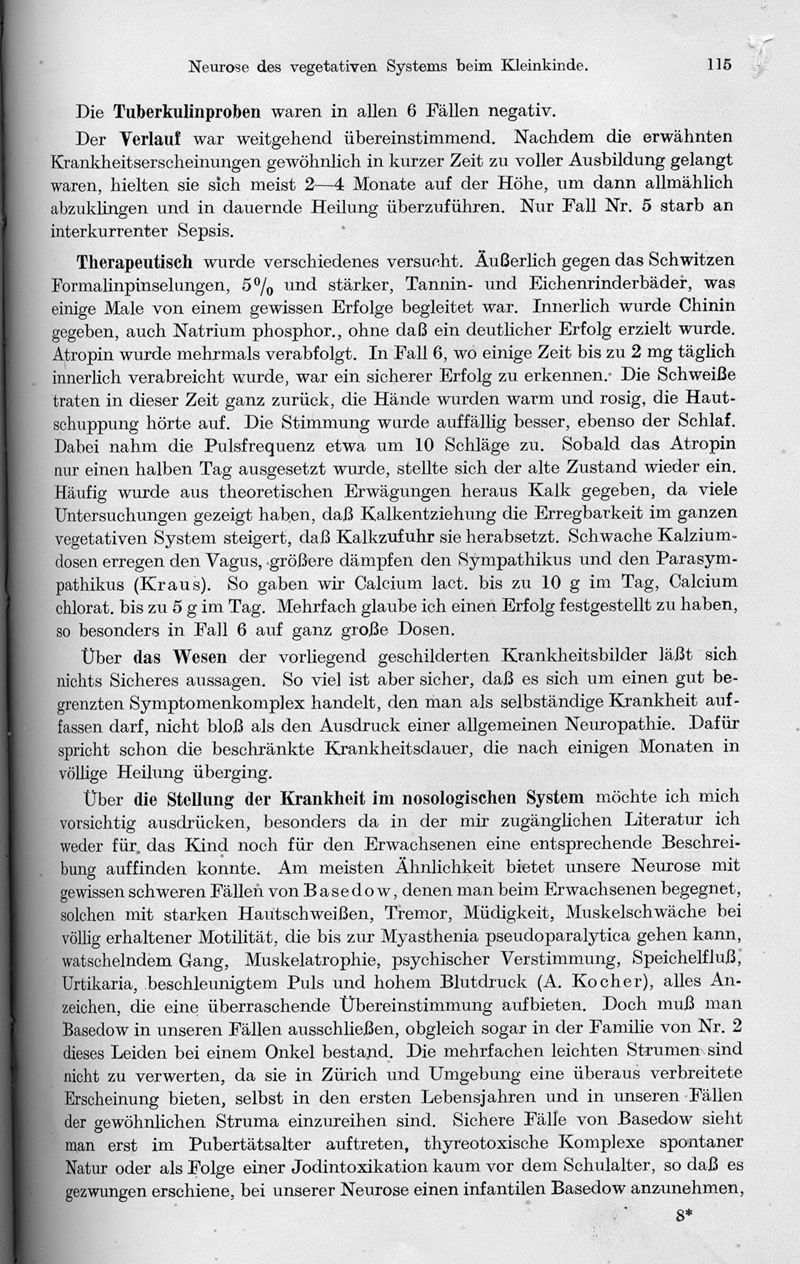 Neurose des vegetativen Systems beim Kleinkinde. 115

Die Tuberkulinproben waren in allen 6 Fällen negativ.

Der Verlauf war weitgehend übereinstimmend. Nachdem die erwähnten Krankheitserscheinungen gewöhnlich in kurzer Zeit zu voller Ausbildung gelangt waren, hielten sie sich meist 2—4 Monate auf der Höhe, um dann allmählich abzuklingen und in dauernde Heilung überzuführen. Nur Fall Nr. 5 starb an interkurrenter Sepsis.

Therapeutisch wurde verschiedenes versucht. Äußerlich gegen das Schwitzen Formalinpinselungen, 5% und stärker, Tannin- und Eichenrinderbäder, was einige Male von einem gewissen Erfolge begleitet war. Innerlich wurde Chinin gegeben, auch Natrium phosphor., ohne daß ein deutlicher Erfolg erzielt wurde. Atropin wurde mehrmals verabfolgt. In Fall 6, wo einige Zeit bis zu 2 mg täglich innerlich verabreicht wurde, war ein sicherer Erfolg zu erkennen. Die Schweiße traten in dieser Zeit ganz zurück, die Hände wurden warm und rosig, die Hautschuppung hörte auf. Die Stimmung wurde auffällig besser, ebenso der Schlaf. Dabei nahm die Pulsfrequenz etwa um 10 Schläge zu. Sobald das Atropin nur einen halben Tag ausgesetzt wurde, stellte sich der alte Zustand wieder ein. Häufig wurde aus theoretischen Erwägungen heraus Kalk gegeben, da viele Untersuchungen gezeigt haben, daß Kalkentziehung die Erregbarkeit im ganzen vegetativen System steigert, daß Kalkzufuhr sie herabsetzt. Schwache Kalziumdosen erregen den Vagus, größere dämpfen den Sympathikus und den Parasympathikus (Kraus). So gaben wir Calcium lact. bis zu 10 g im Tag, Calcium chlorat. bis zu 5 g im Tag. Mehrfach glaube ich einen Erfolg festgestellt zu haben, so besonders in Fall 6 auf ganz große Dosen.

Über das Wesen der vorliegend geschilderten Krankheitsbilder läßt sich nichts Sicheres aussagen. So viel ist aber sicher, daß es sich um einen gut begrenzten Symptomenkomplex handelt, den man als selbständige Krankheit auffassen darf, nicht bloß als den Ausdruck einer allgemeinen Neuropathie. Dafür spricht schon die beschränkte Krankheitsdauer, die nach einigen Monaten in völlige Heilung überging.

Über die Stellung der Krankheit im nosologischen System möchte ich mich vorsichtig ausdrücken, besonders da in der mir zugänglichen Literatur ich weder für das Kind noch für den Erwachsenen eine entsprechende Beschreibung auffinden konnte. Am meisten Ähnlichkeit bietet unsere Neurose mit gewissen schweren Fällen von Basedow, denen man beim Erwachsenen begegnet, solchen mit starken Hautschweißen, Tremor, Müdigkeit, Muskelschwäche bei völlig erhaltener Motilität, die bis zur Myasthenia pseudoparalytica gehen kann, watschelndem Gang, Muskelatrophie, psychischer Verstimmung, Speichelfluß, Urtikaria, beschleunigtem Puls und hohem Blutdruck (A. Kocher), alles Anzeichen, die eine überraschende Übereinstimmung aufbieten. Doch muß man Basedow in unseren Fällen ausschließen, obgleich sogar in der Familie von Nr. 2 dieses Leiden bei einem Onkel bestand. Die mehrfachen leichten Strumen sind nicht zu verwerten, da sie in Zürich und Umgebung eine überaus verbreitete Erscheinung bieten, selbst in den ersten Lebensjahren und in unseren Fällen der gewöhnlichen Struma einzureihen sind. Sichere Fälle von Basedow sieht man erst im Pubertätsalter auftreten, thyreotoxische Komplexe spontaner Natur oder als Folge einer Jodintoxikation kaum vor dem Schulalter, so daß es gezwungen erschiene, bei unserer Neurose einen infantilen Basedow anzunehmen,

8*